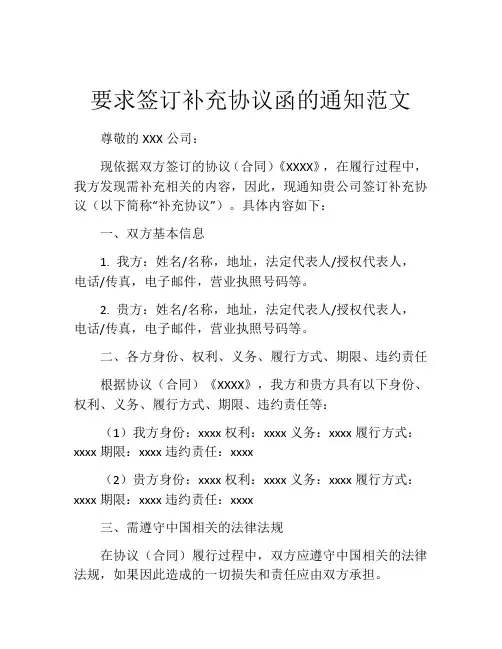 要求签订补充协议函的通知范文

尊敬的 XXX 公司：

现依据双方签订的协议（合同）《XXXX》，在履行过程中，我方发现需补充相关的内容，因此，现通知贵公司签订补充协议（以下简称“补充协议”）。具体内容如下：

一、双方基本信息

1. 我方：姓名/名称，地址，法定代表人/授权代表人，电话/传真，电子邮件，营业执照号码等。

2. 贵方：姓名/名称，地址，法定代表人/授权代表人，电话/传真，电子邮件，营业执照号码等。

二、各方身份、权利、义务、履行方式、期限、违约责任

根据协议（合同）《XXXX》，我方和贵方具有以下身份、权利、义务、履行方式、期限、违约责任等：

（1）我方身份：xxxx 权利：xxxx 义务：xxxx 履行方式：xxxx 期限：xxxx 违约责任：xxxx

（2）贵方身份：xxxx 权利：xxxx 义务：xxxx 履行方式：xxxx 期限：xxxx 违约责任：xxxx

三、需遵守中国相关的法律法规

在协议（合同）履行过程中，双方应遵守中国相关的法律法规，如果因此造成的一切损失和责任应由双方承担。